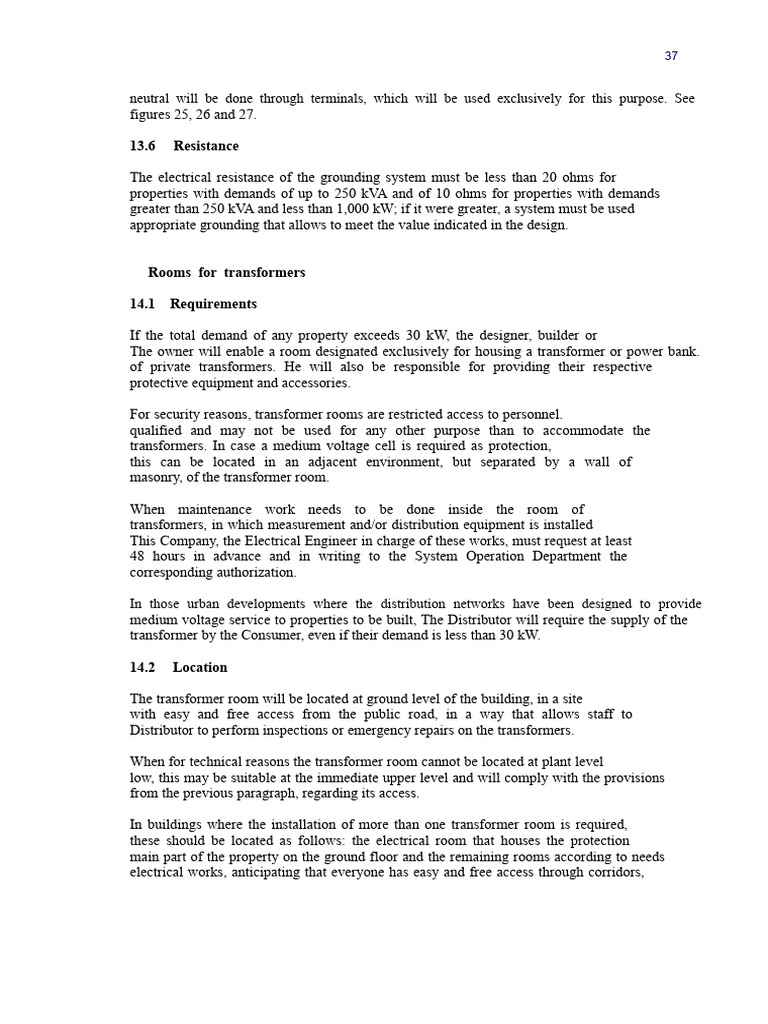 37

neutral will be done through terminals, which will be used exclusively for this purpose. See figures 25, 26 and 27.

13.6 Resistance

The electrical resistance of the grounding system must be less than 20 ohms for properties with demands of up to 250 kVA and of 10 ohms for properties with demands greater than 250 kVA and less than 1,000 kW; if it were greater, a system must be used appropriate grounding that allows to meet the value indicated in the design.

Rooms for transformers

14.1 Requirements

If the total demand of any property exceeds 30 kW, the designer, builder or The owner will enable a room designated exclusively for housing a transformer or power bank. of private transformers. He will also be responsible for providing their respective protective equipment and accessories.

For security reasons, transformer rooms are restricted access to personnel. qualified and may not be used for any other purpose than to accommodate the transformers. In case a medium voltage cell is required as protection, this can be located in an adjacent environment, but separated by a wall of masonry, of the transformer room.

When maintenance work needs to be done inside the room of transformers, in which measurement and/or distribution equipment is installed This Company, the Electrical Engineer in charge of these works, must request at least 48 hours in advance and in writing to the System Operation Department the corresponding authorization.

In those urban developments where the distribution networks have been designed to provide medium voltage service to properties to be built, The Distributor will require the supply of the transformer by the Consumer, even if their demand is less than 30 kW.

14.2 Location

The transformer room will be located at ground level of the building, in a site with easy and free access from the public road, in a way that allows staff to Distributor to perform inspections or emergency repairs on the transformers.

When for technical reasons the transformer room cannot be located at plant level low, this may be suitable at the immediate upper level and will comply with the provisions from the previous paragraph, regarding its access.

In buildings where the installation of more than one transformer room is required, these should be located as follows: the electrical room that houses the protection main part of the property on the ground floor and the remaining rooms according to needs electrical works, anticipating that everyone has easy and free access through corridors,